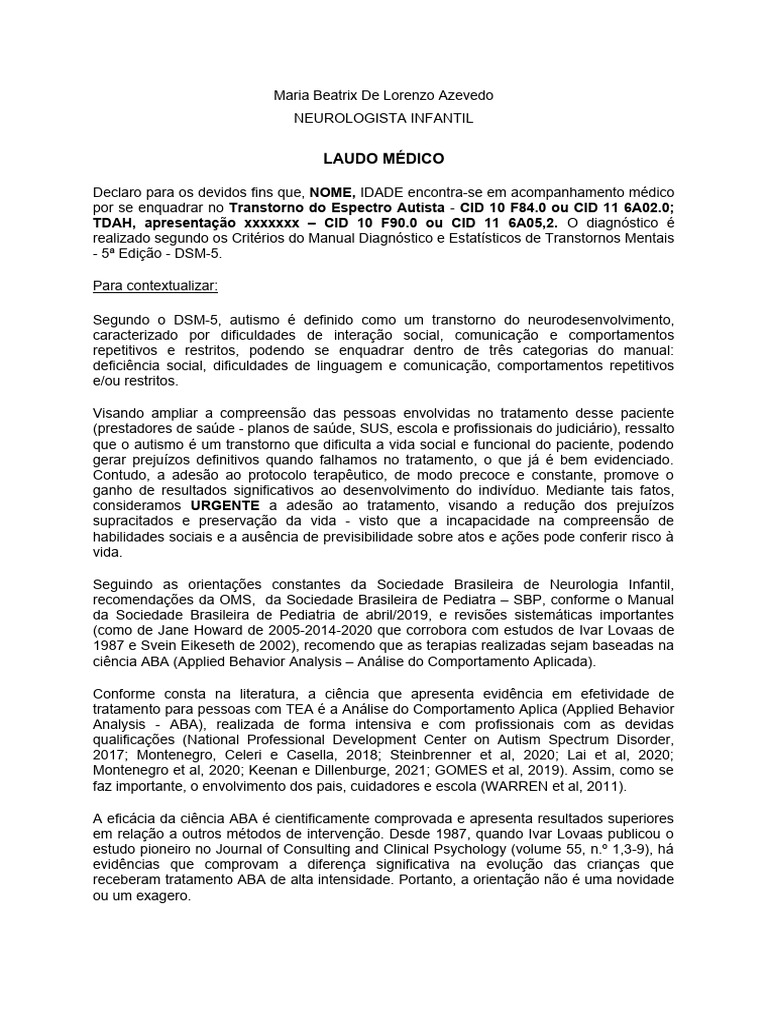 Maria Beatrix De Lorenzo Azevedo
NEUROLOGISTA INFANTIL

LAUDO MÉDICO

Declaro para os devidos fins que, NOME, IDADE encontra-se em acompanhamento médico por se enquadrar no Transtorno do Espectro Autista - CID 10 F84.0 ou CID 11 6A02.0; TDAH, apresentação xxxxxxx – CID 10 F90.0 ou CID 11 6A05,2. O diagnóstico é realizado segundo os Critérios do Manual Diagnóstico e Estatísticos de Transtornos Mentais - 5ª Edição - DSM-5.

Para contextualizar:

Segundo o DSM-5, autismo é definido como um transtorno do neurodesenvolvimento, caracterizado por dificuldades de interação social, comunicação e comportamentos repetitivos e restritos, podendo se enquadrar dentro de três categorias do manual: deficiência social, dificuldades de linguagem e comunicação, comportamentos repetitivos e/ou restritos.

Visando ampliar a compreensão das pessoas envolvidas no tratamento desse paciente (prestadores de saúde - planos de saúde, SUS, escola e profissionais do judiciário), ressalto que o autismo é um transtorno que dificulta a vida social e funcional do paciente, podendo gerar prejuízos definitivos quando falhamos no tratamento, o que já é bem evidenciado. Contudo, a adesão ao protocolo terapêutico, de modo precoce e constante, promove o ganho de resultados significativos ao desenvolvimento do indivíduo. Mediante tais fatos, consideramos URGENTE a adesão ao tratamento, visando a redução dos prejuízos supracitados e preservação da vida - visto que a incapacidade na compreensão de habilidades sociais e a ausência de previsibilidade sobre atos e ações pode conferir risco à vida.

Seguindo as orientações constantes da Sociedade Brasileira de Neurologia Infantil, recomendações da OMS, da Sociedade Brasileira de Pediatra – SBP, conforme o Manual da Sociedade Brasileira de Pediatria de abril/2019, e revisões sistemáticas importantes (como de Jane Howard de 2005-2014-2020 que corrobora com estudos de Ivar Lovaas de 1987 e Svein Eikeseth de 2002), recomendo que as terapias realizadas sejam baseadas na ciência ABA (Applied Behavior Analysis – Análise do Comportamento Aplicada).

Conforme consta na literatura, a ciência que apresenta evidência em efetividade de tratamento para pessoas com TEA é a Análise do Comportamento Aplica (Applied Behavior Analysis - ABA), realizada de forma intensiva e com profissionais com as devidas qualificações (National Professional Development Center on Autism Spectrum Disorder, 2017; Montenegro, Celeri e Casella, 2018; Steinbrenner et al, 2020; Lai et al, 2020; Montenegro et al, 2020; Keenan e Dillenburge, 2021; GOMES et al, 2019). Assim, como se faz importante, o envolvimento dos pais, cuidadores e escola (WARREN et al, 2011).

A eficácia da ciência ABA é cientificamente comprovada e apresenta resultados superiores em relação a outros métodos de intervenção. Desde 1987, quando Ivar Lovaas publicou o estudo pioneiro no Journal of Consulting and Clinical Psychology (volume 55, n.º 1,3-9), há evidências que comprovam a diferença significativa na evolução das crianças que receberam tratamento ABA de alta intensidade. Portanto, a orientação não é uma novidade ou um exagero.